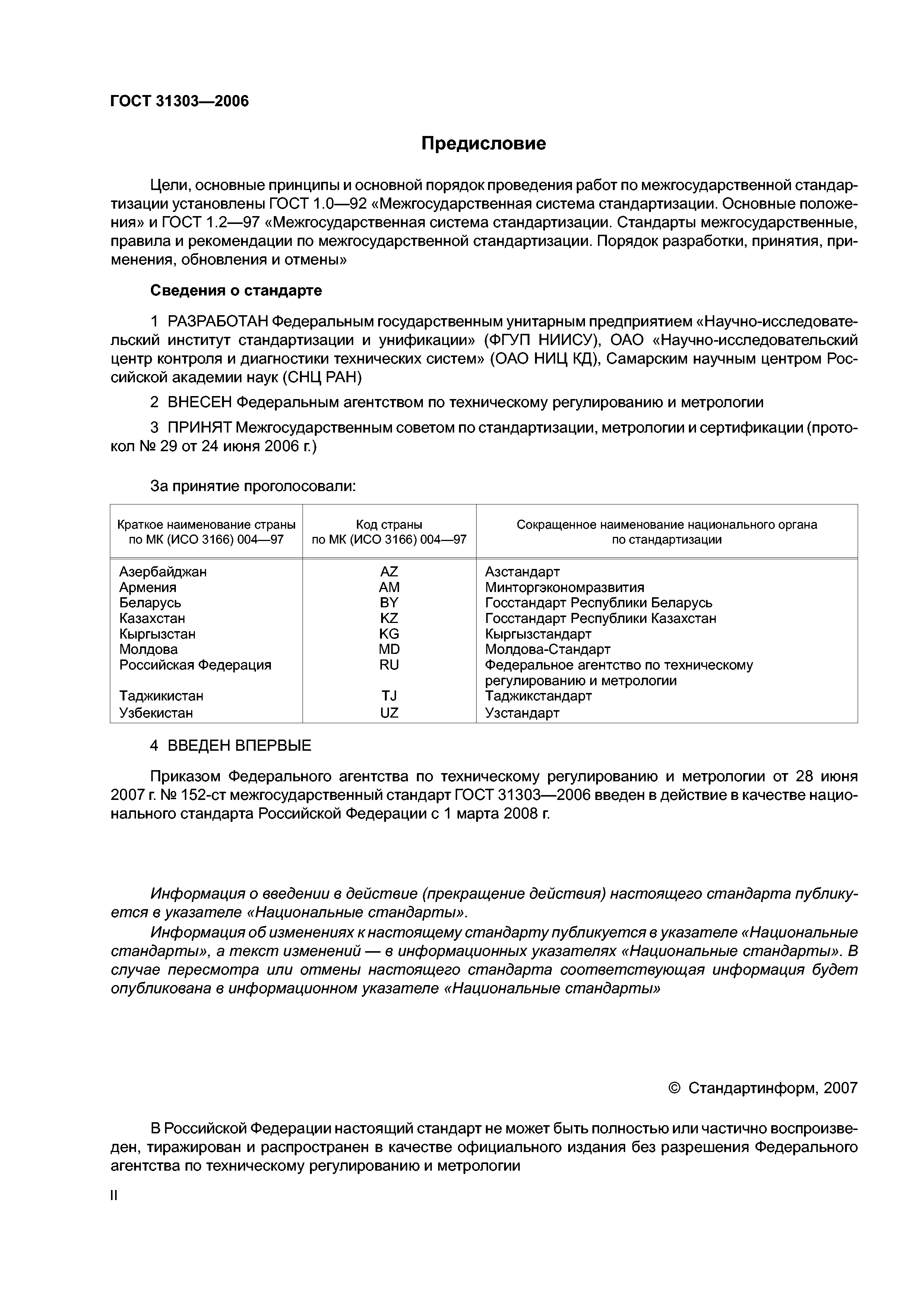 ГОСТ 31303—2006

Предисловие

Цели, основные принципы и основной порядок проведения работ по межгосударственной стандартизации установлены ГОСТ 1.0—92 «Межгосударственная система стандартизации. Основные положения» и ГОСТ 1.2—97 «Межгосударственная система стандартизации. Стандарты межгосударственные, правила и рекомендации по межгосударственной стандартизации. Порядок разработки, принятия, применения, обновления и отмены»

Сведения о стандарте

1 РАЗРАБОТАН Федеральным государственным унитарным предприятием «Научно-исследовательский институт стандартизации и унификации» (ФГУП НИИСУ), ОАО «Научно-исследовательский центр контроля и диагностики технических систем» (ОАО НИЦ КД), Самарским научным центром Российской академии наук (СНЦ РАН)

2 ВНЕСЕН Федеральным агентством по техническому регулированию и метрологии

3 ПРИНЯТ Межгосударственным советом по стандартизации, метрологии и сертификации (протокол № 29 от 24 июня 2006 г.)

За принятие проголосовали:

| Краткое наименование страны по МК (ИСО 3166) 004—97 | Код страны по МК (ИСО 3166) 004—97 | Сокращенное наименование национального органа по стандартизации |
|---|---|---|
| Азербайджан | AZ | Азстандарт |
| Армения | AM | Минторгэкономразвития |
| Беларусь | BY | Госстандарт Республики Беларусь |
| Казахстан | KZ | Госстандарт Республики Казахстан |
| Кыргызстан | KG | Кыргызстандарт |
| Молдова | MD | Молдова-Стандарт |
| Российская Федерация | RU | Федеральное агентство по техническому регулированию и метрологии |
| Таджикистан | TJ | Таджикстандарт |
| Узбекистан | UZ | Узстандарт |

4 ВВЕДЕН ВПЕРВЫЕ

Приказом Федерального агентства по техническому регулированию и метрологии от 28 июня 2007 г. № 152-ст межгосударственный стандарт ГОСТ 31303—2006 введен в действие в качестве национального стандарта Российской Федерации с 1 марта 2008 г.

Информация о введении в действие (прекращение действия) настоящего стандарта публикуется в указателе «Национальные стандарты».

Информация об изменениях к настоящему стандарту публикуется в указателе «Национальные стандарты», а текст изменений — в информационных указателях «Национальные стандарты». В случае пересмотра или отмены настоящего стандарта соответствующая информация будет опубликована в информационном указателе «Национальные стандарты»

© Стандартинформ, 2007

В Российской Федерации настоящий стандарт не может быть полностью или частично воспроизведен, тиражирован и распространен в качестве официального издания без разрешения Федерального агентства по техническому регулированию и метрологии

II